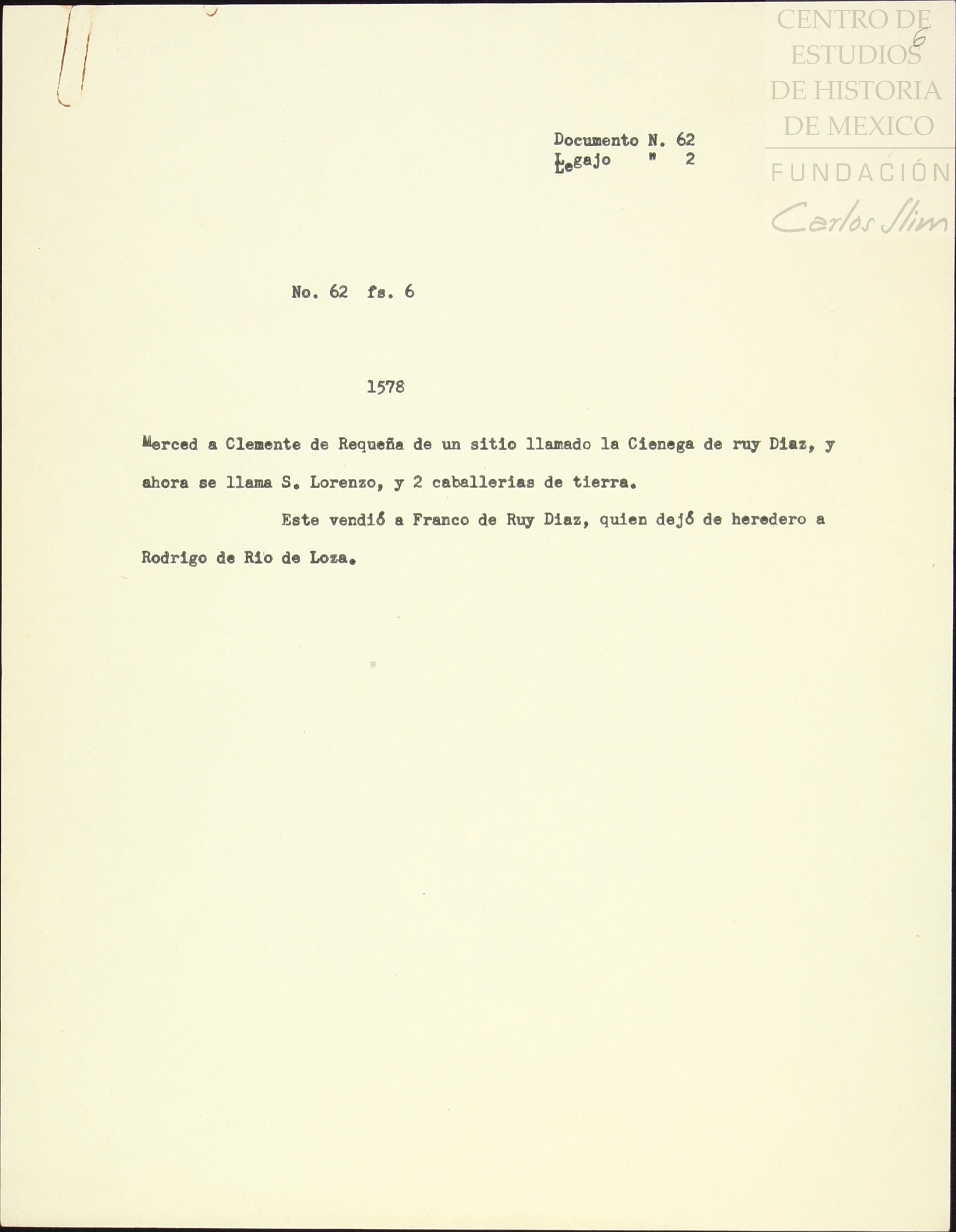 6

Documento N. 62
Legajo " 2

No. 62 fs. 6

1578

Merced a Clemente de Requeña de un sitio llamado la Cienega de ruy Diaz, y ahora se llama S. Lorenzo, y 2 caballerias de tierra.

Este vendió a Franco de Ruy Diaz, quien dejó de heredero a Rodrigo de Rio de Loza.

CENTRO DE ESTUDIOS DE HISTORIA DE MEXICO
FUNDACIÓN Carlos Slim